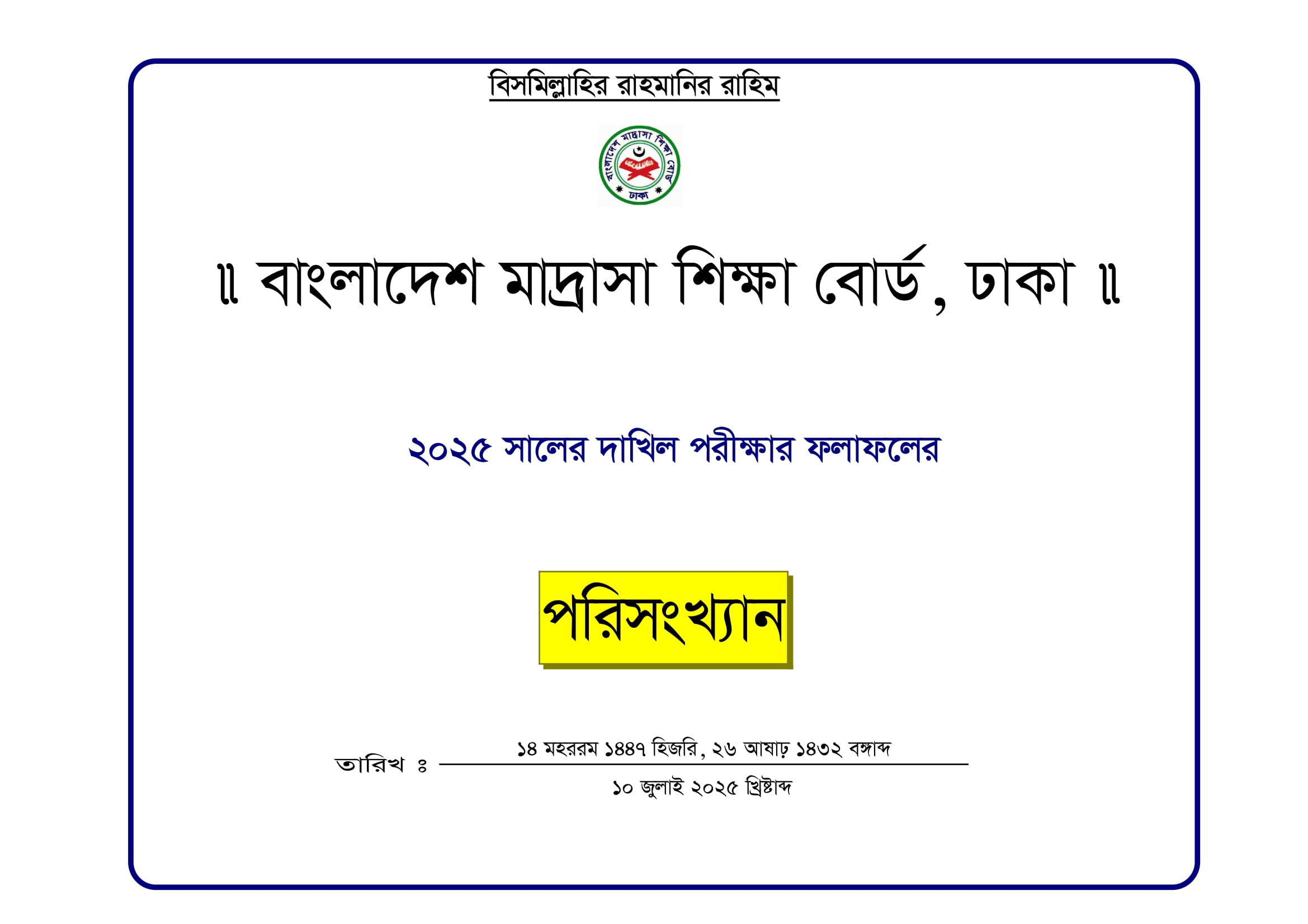 বিসমিল্লাহির রাহমানির রাহিম

বাংলাদেশ মাদ্রাসা শিক্ষা বোর্ড ঢাকা

॥ বাংলাদেশ মাদ্রাসা শিক্ষা বোর্ড, ঢাকা ॥

২০২৫ সালের দাখিল পরীক্ষার ফলাফলের

পরিসংখ্যান

তারিখ ঃ ১৪ মহররম ১৪৪৭ হিজরি, ২৬ আষাঢ় ১৪৩২ বঙ্গাব্দ
১০ জুলাই ২০২৫ খ্রিষ্টাব্দ